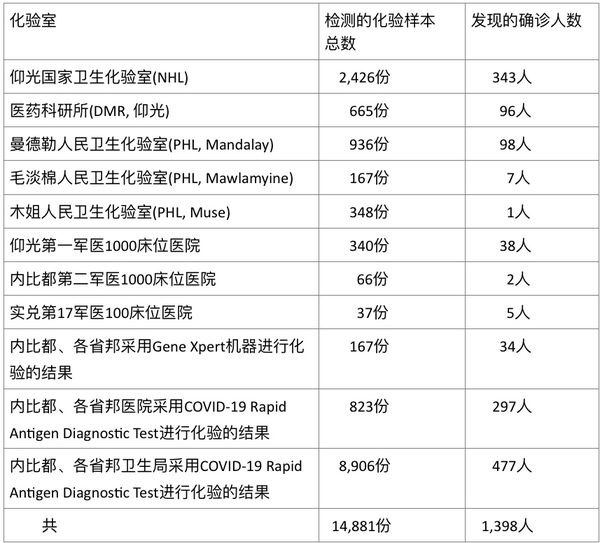 | 化验室 | 检测的化验样本总数 | 发现的确诊人数 |
|---|---|---|
| 仰光国家卫生化验室(NHL) | 2,426份 | 343人 |
| 医药科研所(DMR, 仰光) | 665份 | 96人 |
| 曼德勒人民卫生化验室(PHL, Mandalay) | 936份 | 98人 |
| 毛淡棉人民卫生化验室(PHL, Mawlamyine) | 167份 | 7人 |
| 木姐人民卫生化验室(PHL, Muse) | 348份 | 1人 |
| 仰光第一军医1000床位医院 | 340份 | 38人 |
| 内比都第二军医1000床位医院 | 66份 | 2人 |
| 实兑第17军医100床位医院 | 37份 | 5人 |
| 内比都、各省邦采用Gene Xpert机器进行化验的结果 | 167份 | 34人 |
| 内比都、各省邦医院采用COVID-19 Rapid Antigen Diagnostic Test进行化验的结果 | 823份 | 297人 |
| 内比都、各省邦卫生局采用COVID-19 Rapid Antigen Diagnostic Test进行化验的结果 | 8,906份 | 477人 |
| 共 | 14,881份 | 1,398人 |